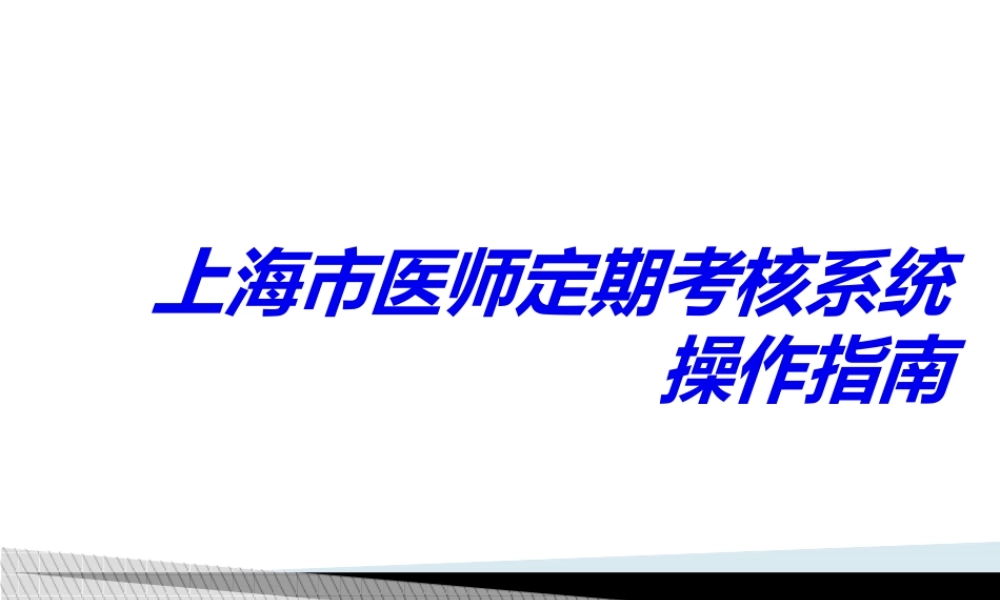 上海市医师定期考核系统
操作指南